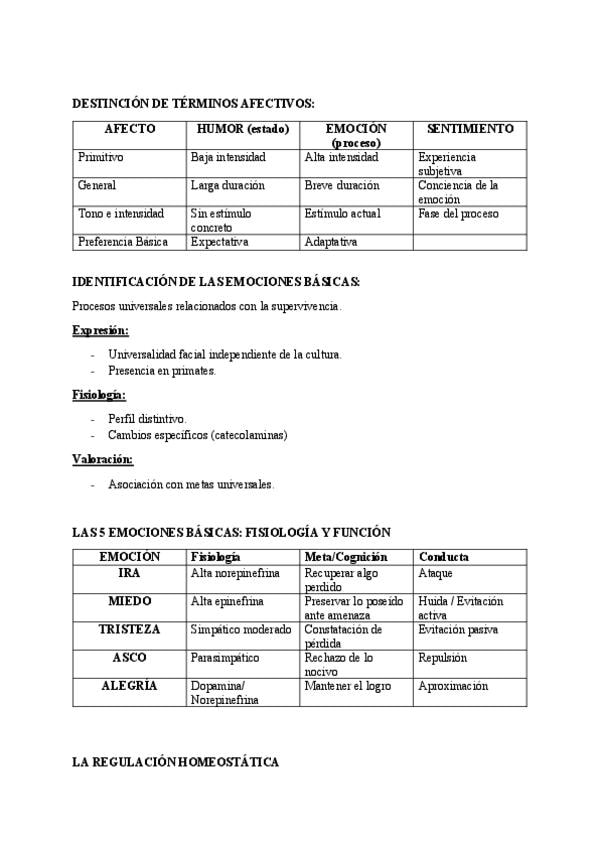 DESTINCIÓN DE TÉRMINOS AFECTIVOS:

| AFECTO | HUMOR (estado) | EMOCIÓN (proceso) | SENTIMIENTO |
|---|---|---|---|
| Primitivo | Baja intensidad | Alta intensidad | Experiencia subjetiva |
| General | Larga duración | Breve duración | Conciencia de la emoción |
| Tono e intensidad | Sin estímulo concreto | Estímulo actual | Fase del proceso |
| Preferencia Básica | Expectativa | Adaptativa | |

IDENTIFICACIÓN DE LAS EMOCIONES BÁSICAS:

Procesos universales relacionados con la supervivencia.

Expresión:

- Universalidad facial independiente de la cultura.
- Presencia en primates.

Fisiología:

- Perfil distintivo.
- Cambios específicos (catecolaminas)

Valoración:

- Asociación con metas universales.

LAS 5 EMOCIONES BÁSICAS: FISIOLOGÍA Y FUNCIÓN

| EMOCIÓN | Fisiología | Meta/Cognición | Conducta |
|---|---|---|---|
| IRA | Alta norepinefrina | Recuperar algo perdido | Ataque |
| MIEDO | Alta epinefrina | Preservar lo poseído ante amenaza | Huida / Evitación activa |
| TRISTEZA | Simpático moderado | Constatación de pérdida | Evitación pasiva |
| ASCO | Parasimpático | Rechazo de lo nocivo | Repulsión |
| ALEGRÍA | Dopamina/ Norepinefrina | Mantener el logro | Aproximación |

LA REGULACIÓN HOMEOSTÁTICA